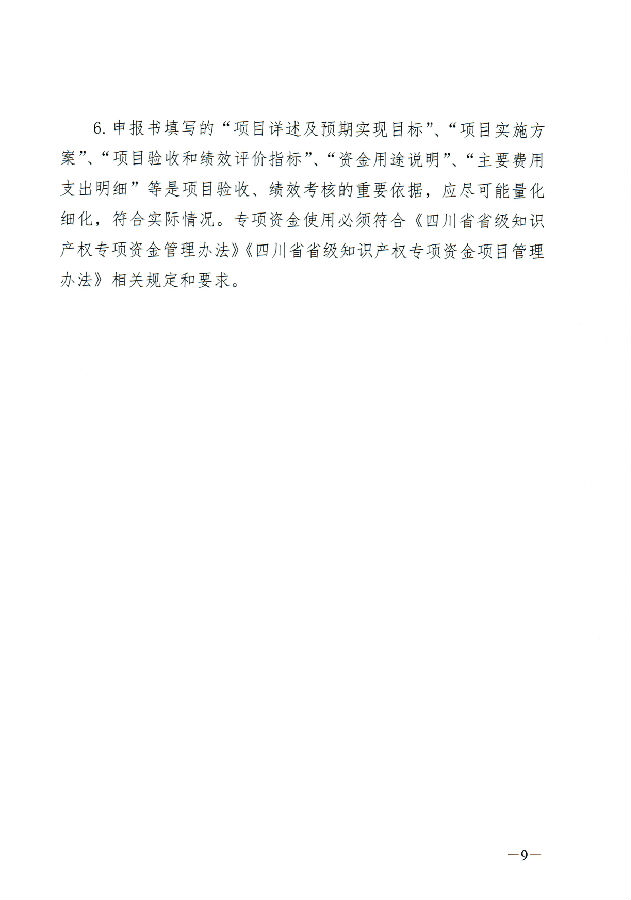 6.申报书填写的“项目详述及预期实现目标”、“项目实施方案”、“项目验收和绩效评价指标”、“资金用途说明”、“主要费用支出明细”等是项目验收、绩效考核的重要依据，应尽可能量化细化，符合实际情况。专项资金使用必须符合《四川省省级知识产权专项资金管理办法》《四川省省级知识产权专项资金项目管理办法》相关规定和要求。

—9—